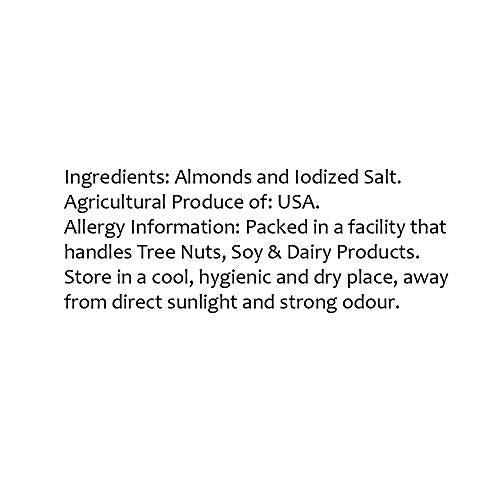 Ingredients: Almonds and Iodized Salt.
Agricultural Produce of: USA.
Allergy Information: Packed in a facility that handles Tree Nuts, Soy & Dairy Products.
Store in a cool, hygienic and dry place, away from direct sunlight and strong odour.